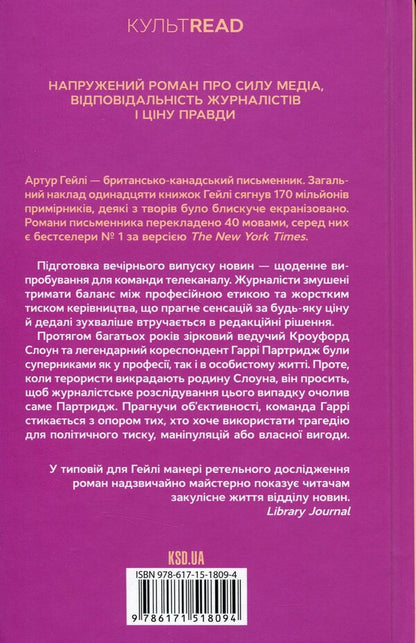 КУЛЬТREAD

НАПРУЖЕНИЙ РОМАН ПРО СИЛУ МЕДІА, ВІДПОВІДАЛЬНІСТЬ ЖУРНАЛІСТІВ І ЦІНУ ПРАВДИ

Артур Гейлі — британсько-канадський письменник. Загальний наклад одинадцяти книжок Гейлі сягнув 170 мільйонів примірників, деякі з творів було блискуче екранізовано. Романи письменника перекладено 40 мовами, серед них є бестселери № 1 за версією The New York Times.

Підготовка вечірнього випуску новин — щоденне випробування для команди телеканалу. Журналісти змушені тримати баланс між професійною етикою та жорстким тиском керівництва, що прагне сенсацій за будь-яку ціну й дедалі зухваліше втручається в редакційні рішення.

Протягом багатьох років зірковий ведучий Кроуфорд Слоун та легендарний кореспондент Гаррі Партридж були суперниками як у професії, так і в особистому житті. Проте, коли терористи викрадають родину Слоуна, він просить, щоб журналістське розслідування цього випадку очолив саме Партридж. Прагнучи об'єктивності, команда Гаррі стикається з опором тих, хто хоче використати трагедію для політичного тиску, маніпуляцій або власної вигоди.

У типовій для Гейлі манері ретельного дослідження роман надзвичайно майстерно показує читачам закулісне життя відділу новин.
Library Journal

KSD.UA

ISBN 978-617-15-1809-4

9 786171 518094